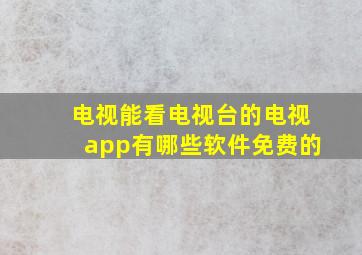 电视能看电视台的电视app有哪些软件免费的